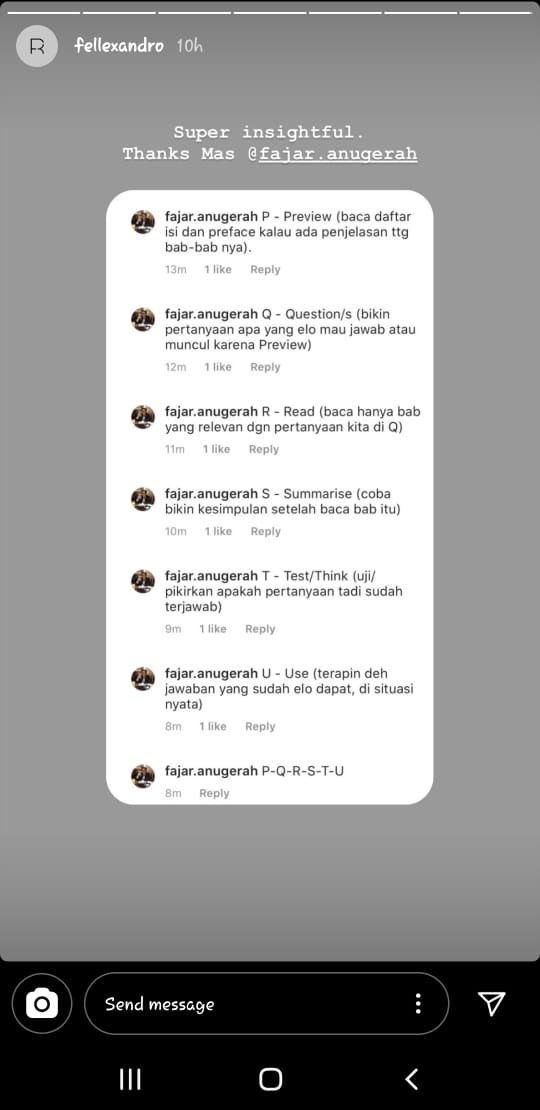 R fellexandro 10h

Super insightful.
Thanks Mas @fajar.anugerah

fajar.anugerah P - Preview (baca daftar isi dan preface kalau ada penjelasan ttg bab-bab nya).
13m 1 like Reply

fajar.anugerah Q - Question/s (bikin pertanyaan apa yang elo mau jawab atau muncul karena Preview)
12m 1 like Reply

fajar.anugerah R - Read (baca hanya bab yang relevan dgn pertanyaan kita di Q)
11m 1 like Reply

fajar.anugerah S - Summarise (coba bikin kesimpulan setelah baca bab itu)
10m 1 like Reply

fajar.anugerah T - Test/Think (uji/ pikirkan apakah pertanyaan tadi sudah terjawab)
9m 1 like Reply

fajar.anugerah U - Use (terapin deh jawaban yang sudah elo dapat, di situasi nyata)
8m 1 like Reply

fajar.anugerah P-Q-R-S-T-U
8m Reply

Send message